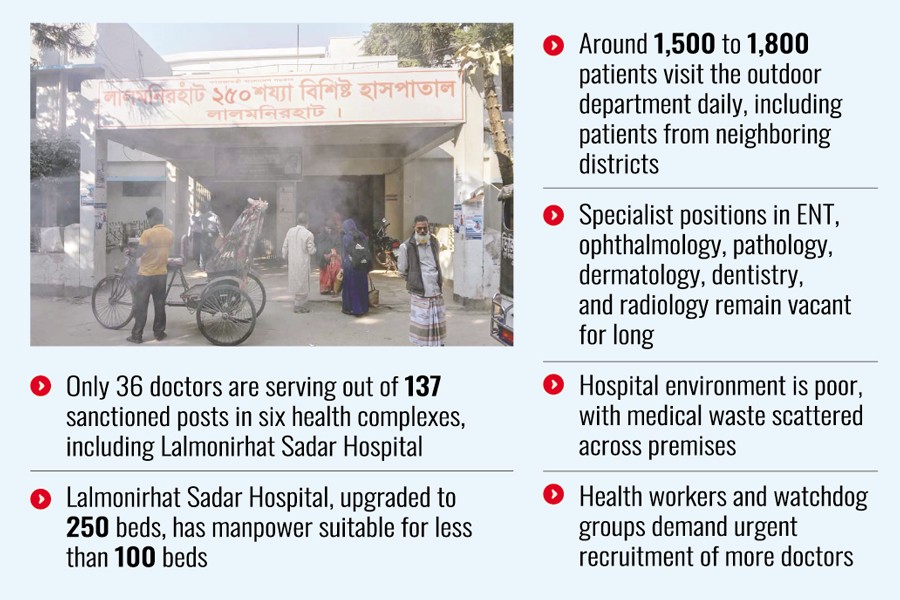 লালমনিরহাট ২৫০ শয্যা বিশিষ্ট হাসপাতাল
লালমনিরহাট।

Only 36 doctors are serving out of 137 sanctioned posts in six health complexes, including Lalmonirhat Sadar Hospital

Lalmonirhat Sadar Hospital, upgraded to 250 beds, has manpower suitable for less than 100 beds

Around 1,500 to 1,800 patients visit the outdoor department daily, including patients from neighboring districts

Specialist positions in ENT, ophthalmology, pathology, dermatology, dentistry, and radiology remain vacant for long

Hospital environment is poor, with medical waste scattered across premises

Health workers and watchdog groups demand urgent recruitment of more doctors